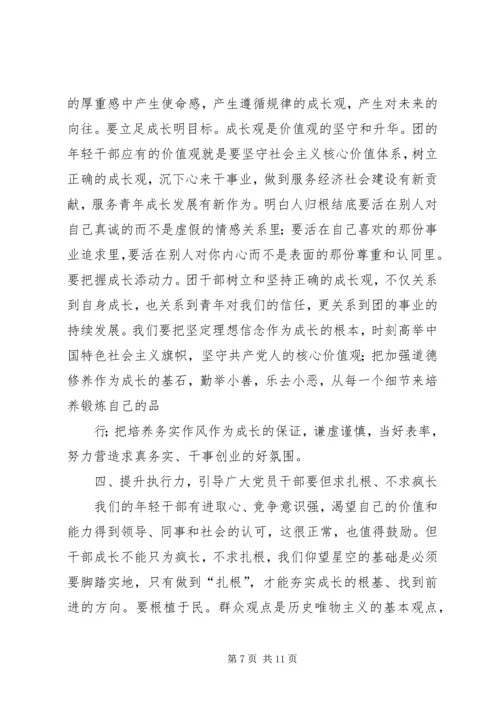 的厚重感中产生使命感，产生遵循规律的成长观，产生对未来的向往。要立足成长明目标。成长观是价值观的坚守和升华。团的年轻干部应有的价值观就是要坚守社会主义核心价值体系，树立正确的成长观，沉下心来干事业，做到服务经济社会建设有新贡献，服务青年成长发展有新作为。明白人归根结底要活在别人对自己真诚的而不是虚假的情感关系里；要活在自己喜欢的那份事业追求里，要活在别人对你内心而不是表面的那份尊重和认同里。要把握成长添动力。团干部树立和坚持正确的成长观，不仅关系到自身成长，也关系到青年对我们的信任，更关系到团的事业的持续发展。我们要把坚定理想信念作为成长的根本，时刻高举中国特色社会主义旗帜，坚守共产党人的核心价值观；把加强道德修养作为成长的基石，勤举小善，乐去小恶，从每一个细节来培养锻炼自己的品

行；把培养务实作风作为成长的保证，谦虚谨慎，当好表率，努力营造求真务实、干事创业的好氛围。

四、提升执行力，引导广大党员干部要但求扎根、不求疯长

我们的年轻干部有进取心、竞争意识强，渴望自己的价值和能力得到领导、同事和社会的认可，这很正常，也值得鼓励。但干部成长不能只为疯长，不求扎根，我们仰望星空的基础是必须要脚踏实地，只有做到“扎根”，才能夯实成长的根基、找到前进的方向。要根植于民。群众观点是历史唯物主义的基本观点，

第 7 页 共 11 页